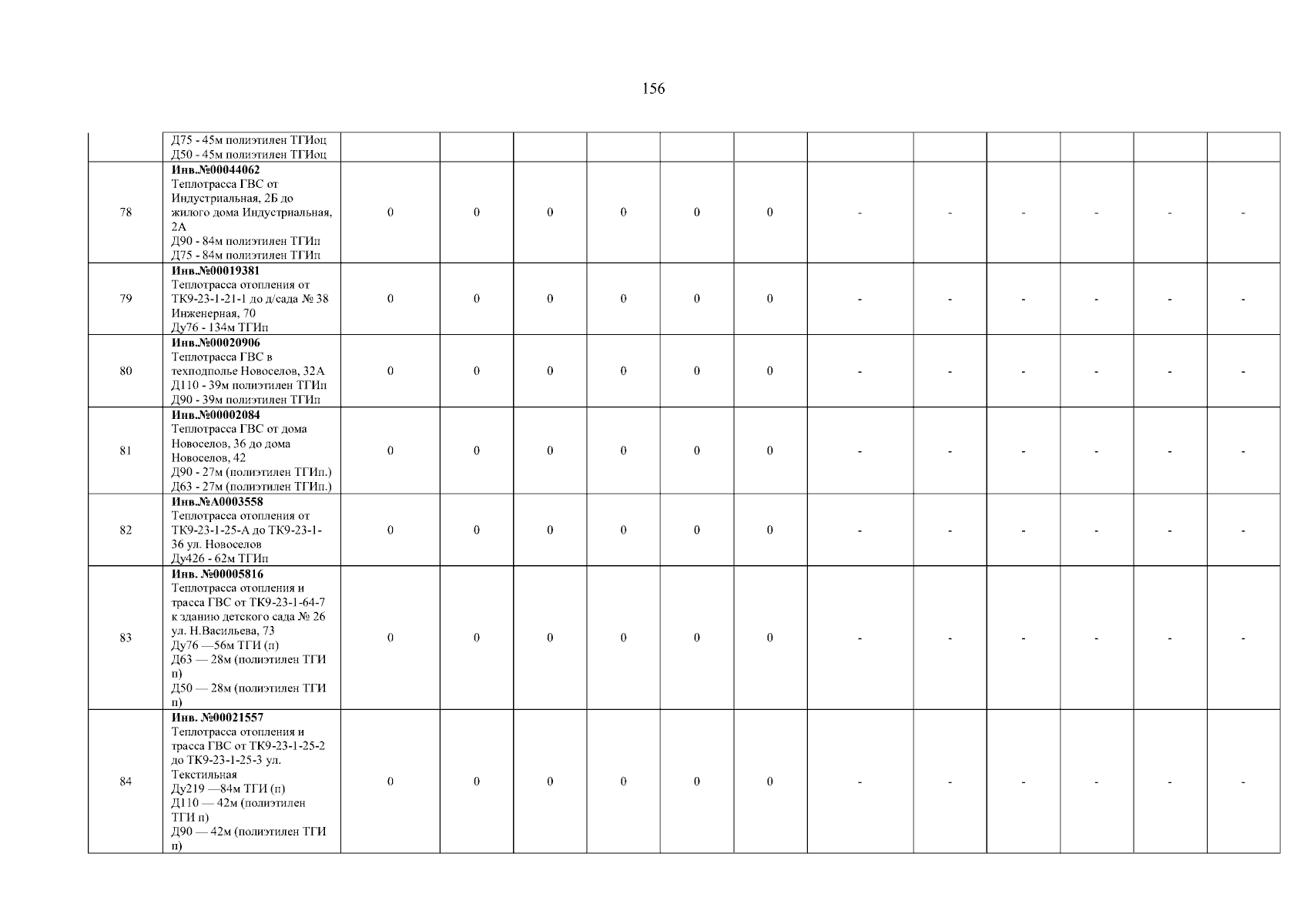 156

| | | | | | | | | | | | | | |
|---|---|---|---|---|---|---|---|---|---|---|---|---|---|
| | Д75 - 45м полиэтилен ТГИоц Д50 - 45м полиэтилен ТГИоц | | | | | | | | | | | | |
| 78 | **Инв.№00044062** Теплотрасса ГВС от Индустриальная, 2Б до жилого дома Индустриальная, 2А Д90 - 84м полиэтилен ТГИп Д75 - 84м полиэтилен ТГИп | 0 | 0 | 0 | 0 | 0 | 0 | - | - | - | - | - | - |
| 79 | **Инв.№00019381** Теплотрасса отопления от ТК9-23-1-21-1 до д/сада № 38 Инженерная, 70 Ду76 - 134м ТГИп | 0 | 0 | 0 | 0 | 0 | 0 | - | - | - | - | - | - |
| 80 | **Инв.№00020906** Теплотрасса ГВС в техподполье Новоселов, 32А Д110 - 39м полиэтилен ТГИп Д90 - 39м полиэтилен ТГИп | 0 | 0 | 0 | 0 | 0 | 0 | - | - | - | - | - | - |
| 81 | **Инв.№00002084** Теплотрасса ГВС от дома Новоселов, 36 до дома Новоселов, 42 Д90 - 27м (полиэтилен ТГИп.) Д63 - 27м (полиэтилен ТГИп.) | 0 | 0 | 0 | 0 | 0 | 0 | - | - | - | - | - | - |
| 82 | **Инв.№А0003558** Теплотрасса отопления от ТК9-23-1-25-А до ТК9-23-1-36 ул. Новоселов Ду426 - 62м ТГИп | 0 | 0 | 0 | 0 | 0 | 0 | - | - | - | - | - | - |
| 83 | **Инв. №00005816** Теплотрасса отопления и трасса ГВС от ТК9-23-1-64-7 к зданию детского сада № 26 ул. Н.Васильева, 73 Ду76 —56м ТГИ (п) Д63 — 28м (полиэтилен ТГИ п) Д50 — 28м (полиэтилен ТГИ п) | 0 | 0 | 0 | 0 | 0 | 0 | - | - | - | - | - | - |
| 84 | **Инв. №00021557** Теплотрасса отопления и трасса ГВС от ТК9-23-1-25-2 до ТК9-23-1-25-3 ул. Текстильная Ду219 —84м ТГИ (п) Д110 — 42м (полиэтилен ТГИ п) Д90 — 42м (полиэтилен ТГИ п) | 0 | 0 | 0 | 0 | 0 | 0 | - | - | - | - | - | - |